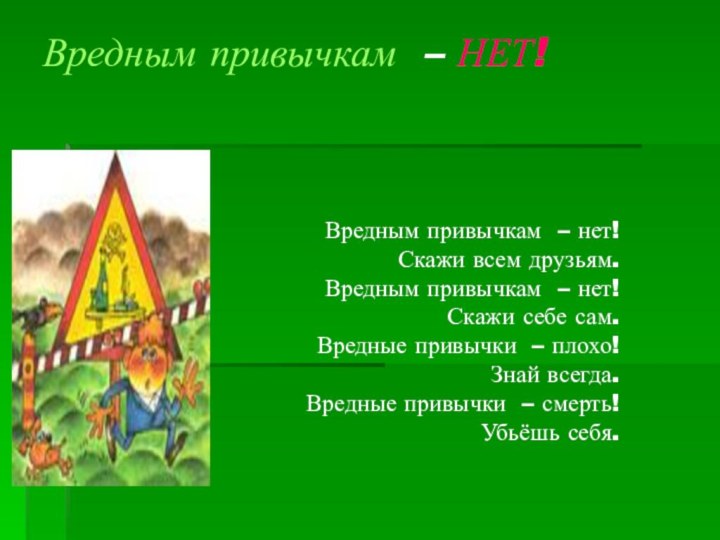 Вредным привычкам – НЕТ!

Вредным привычкам – нет!
Скажи всем друзьям.
Вредным привычкам – нет!
Скажи себе сам.
Вредные привычки – плохо!
Знай всегда.
Вредные привычки – смерть!
Убьёшь себя.